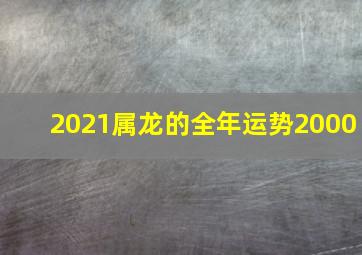 2021属龙的全年运势2000